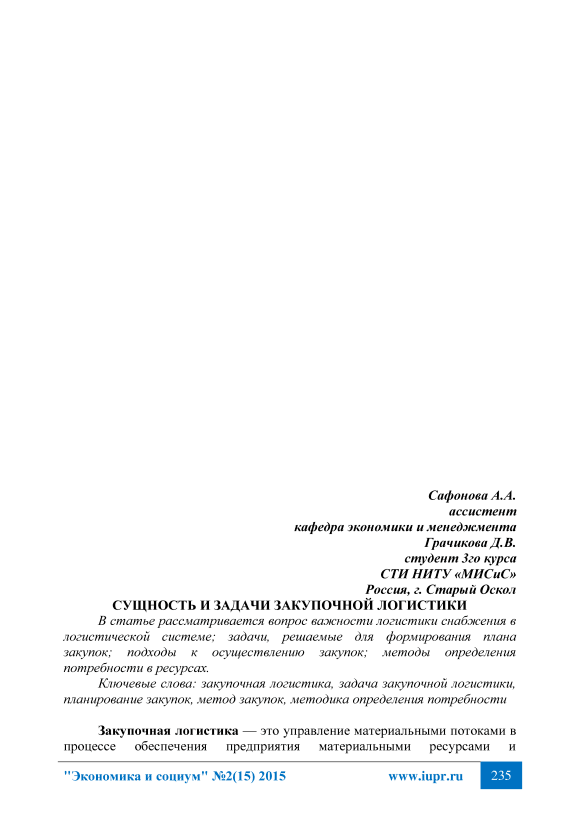 Сафонова А.А.
ассистент
кафедра экономики и менеджмента
Грачикова Д.В.
студент 3го курса
СТИ НИТУ «МИСиС»
Россия, г. Старый Оскол

СУЩНОСТЬ И ЗАДАЧИ ЗАКУПОЧНОЙ ЛОГИСТИКИ

В статье рассматривается вопрос важности логистики снабжения в логистической системе; задачи, решаемые для формирования плана закупок; подходы к осуществлению закупок; методы определения потребности в ресурсах.

Ключевые слова: закупочная логистика, задача закупочной логистики, планирование закупок, метод закупок, методика определения потребности

Закупочная логистика — это управление материальными потоками в процессе обеспечения предприятия материальными ресурсами и

"Экономика и социум" №2(15) 2015 www.iupr.ru 235